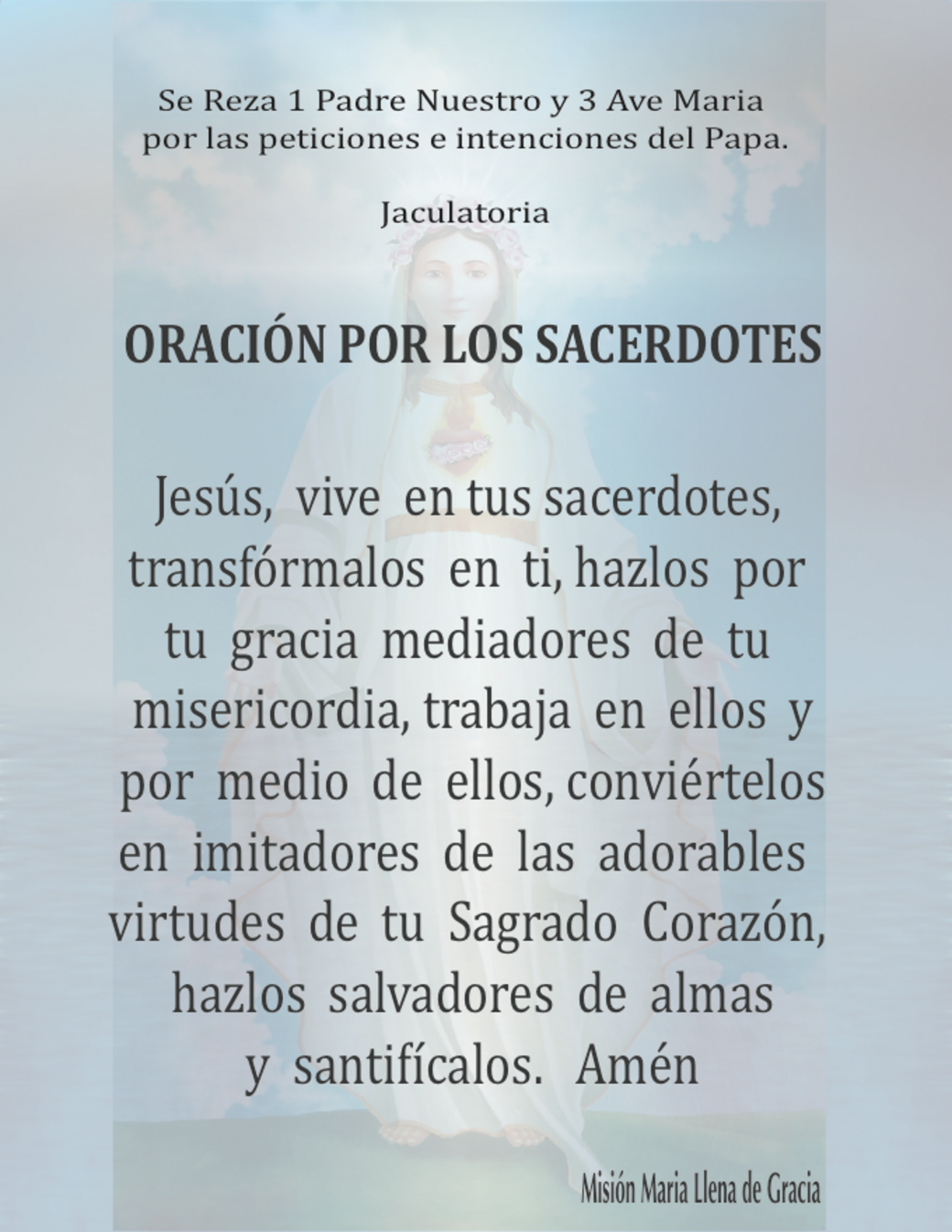 Se Reza 1 Padre Nuestro y 3 Ave Maria por las peticiones e intenciones del Papa.

Jaculatoria

ORACIÓN POR LOS SACERDOTES

Jesús, vive en tus sacerdotes, transfórmalos en ti, hazlos por tu gracia mediadores de tu misericordia, trabaja en ellos y por medio de ellos, conviértelos en imitadores de las adorables virtudes de tu Sagrado Corazón, hazlos salvadores de almas y santifícalos. Amén

Misión Maria Llena de Gracia